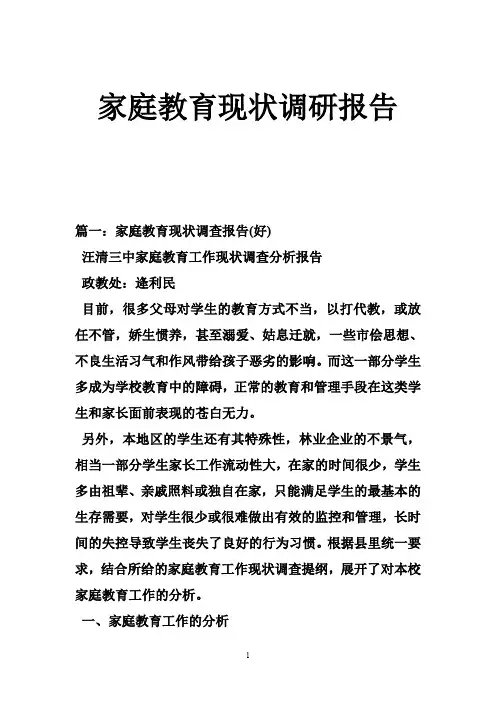 家庭教育现状调研报告

篇一：家庭教育现状调查报告(好)

汪清三中家庭教育工作现状调查分析报告

政教处：逄利民

目前，很多父母对学生的教育方式不当，以打代教，或放任不管，娇生惯养，甚至溺爱、姑息迁就，一些市侩思想、不良生活习气和作风带给孩子恶劣的影响。而这一部分学生多成为学校教育中的障碍，正常的教育和管理手段在这类学生和家长面前表现的苍白无力。

另外，本地区的学生还有其特殊性，林业企业的不景气，相当一部分学生家长工作流动性大，在家的时间很少，学生多由祖辈、亲戚照料或独自在家，只能满足学生的最基本的生存需要，对学生很少或很难做出有效的监控和管理，长时间的失控导致学生丧失了良好的行为习惯。根据县里统一要求，结合所给的家庭教育工作现状调查提纲，展开了对本校家庭教育工作的分析。

一、家庭教育工作的分析

1